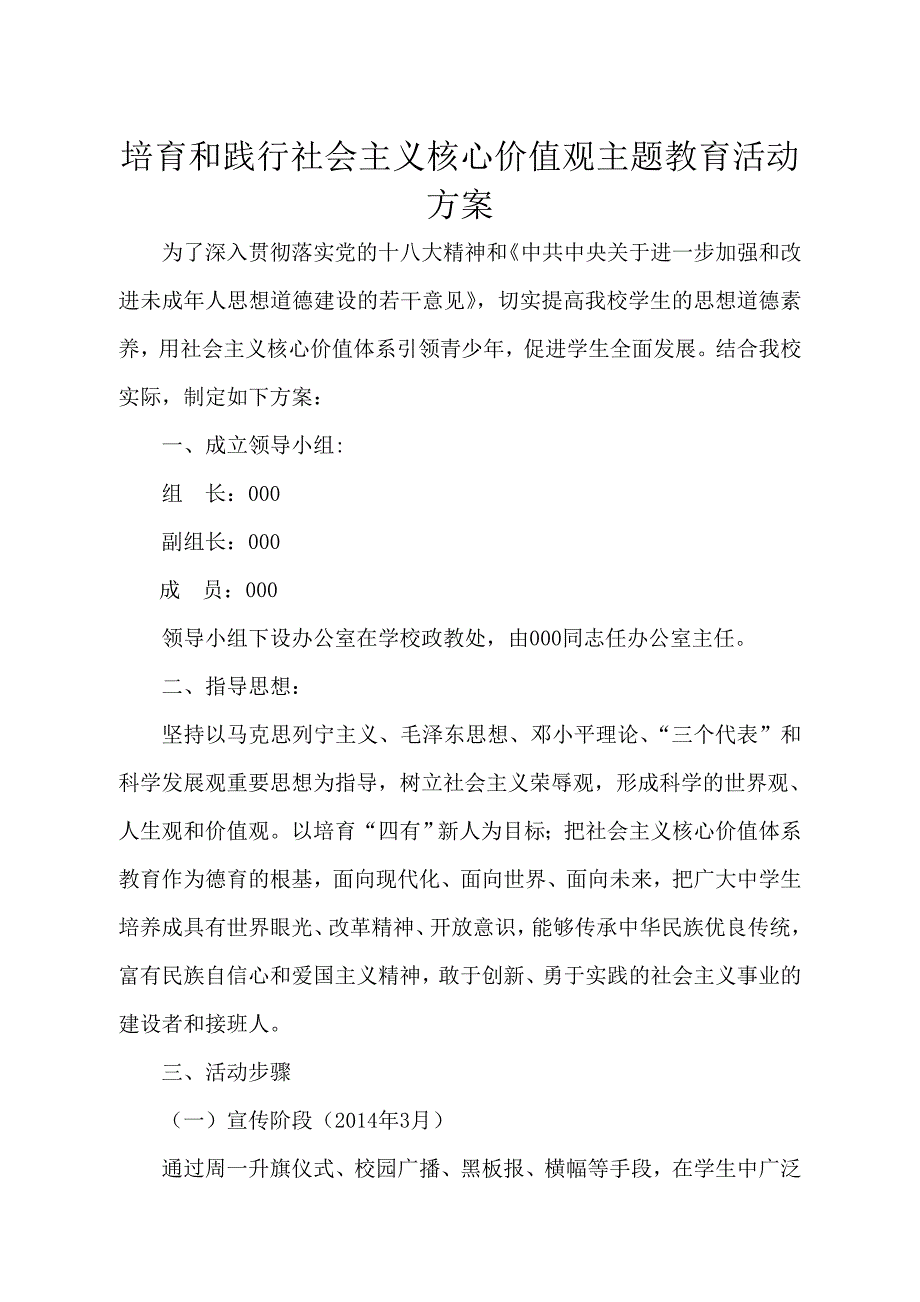 培育和践行社会主义核心价值观主题教育活动方案

为了深入贯彻落实党的十八大精神和《中共中央关于进一步加强和改进未成年人思想道德建设的若干意见》，切实提高我校学生的思想道德素养，用社会主义核心价值体系引领青少年，促进学生全面发展。结合我校实际，制定如下方案：

一、成立领导小组:

组　长：000

副组长：000

成　员：000

领导小组下设办公室在学校政教处，由000同志任办公室主任。

二、指导思想：

坚持以马克思列宁主义、毛泽东思想、邓小平理论、“三个代表”和科学发展观重要思想为指导，树立社会主义荣辱观，形成科学的世界观、人生观和价值观。以培育“四有”新人为目标；把社会主义核心价值体系教育作为德育的根基，面向现代化、面向世界、面向未来，把广大中学生培养成具有世界眼光、改革精神、开放意识，能够传承中华民族优良传统，富有民族自信心和爱国主义精神，敢于创新、勇于实践的社会主义事业的建设者和接班人。

三、活动步骤

（一）宣传阶段（2014年3月）

通过周一升旗仪式、校园广播、黑板报、横幅等手段，在学生中广泛